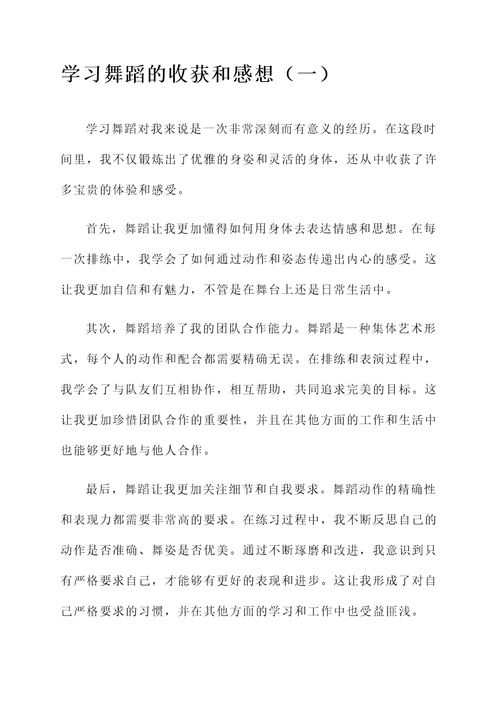 学习舞蹈的收获和感想（一）

学习舞蹈对我来说是一次非常深刻而有意义的经历。在这段时间里，我不仅锻炼出了优雅的身姿和灵活的身体，还从中收获了许多宝贵的体验和感受。

首先，舞蹈让我更加懂得如何用身体去表达情感和思想。在每一次排练中，我学会了如何通过动作和姿态传递出内心的感受。这让我更加自信和有魅力，不管是在舞台上还是日常生活中。

其次，舞蹈培养了我的团队合作能力。舞蹈是一种集体艺术形式，每个人的动作和配合都需要精确无误。在排练和表演过程中，我学会了与队友们互相协作，相互帮助，共同追求完美的目标。这让我更加珍惜团队合作的重要性，并且在其他方面的工作和生活中也能够更好地与他人合作。

最后，舞蹈让我更加关注细节和自我要求。舞蹈动作的精确性和表现力都需要非常高的要求。在练习过程中，我不断反思自己的动作是否准确、舞姿是否优美。通过不断琢磨和改进，我意识到只有严格要求自己，才能够有更好的表现和进步。这让我形成了对自己严格要求的习惯，并在其他方面的学习和工作中也受益匪浅。